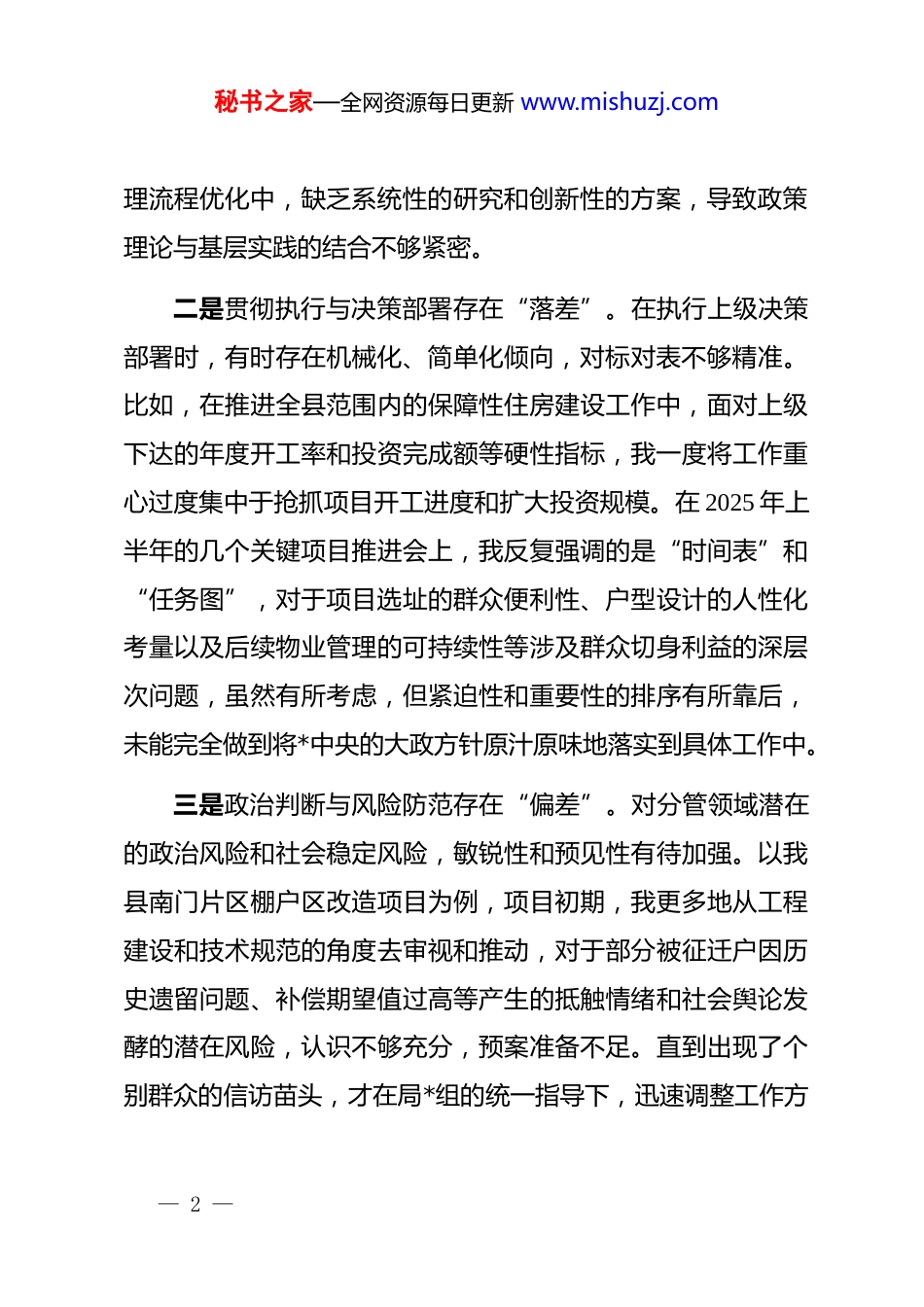 秘书之家—全网资源每日更新 www.mishuzj.com

理流程优化中，缺乏系统性的研究和创新性的方案，导致政策理论与基层实践的结合不够紧密。

二是贯彻执行与决策部署存在“落差”。在执行上级决策部署时，有时存在机械化、简单化倾向，对标对表不够精准。比如，在推进全县范围内的保障性住房建设工作中，面对上级下达的年度开工率和投资完成额等硬性指标，我一度将工作重心过度集中于抢抓项目开工进度和扩大投资规模。在 2025 年上半年的几个关键项目推进会上，我反复强调的是“时间表”和“任务图”，对于项目选址的群众便利性、户型设计的人性化考量以及后续物业管理的可持续性等涉及群众切身利益的深层次问题，虽然有所考虑，但紧迫性和重要性的排序有所靠后，未能完全做到将*中央的大政方针原汁原味地落实到具体工作中。

三是政治判断与风险防范存在“偏差”。对分管领域潜在的政治风险和社会稳定风险，敏锐性和预见性有待加强。以我县南门片区棚户区改造项目为例，项目初期，我更多地从工程建设和技术规范的角度去审视和推动，对于部分被征迁户因历史遗留问题、补偿期望值过高等产生的抵触情绪和社会舆论发酵的潜在风险，认识不够充分，预案准备不足。直到出现了个别群众的信访苗头，才在局*组的统一指导下，迅速调整工作方

— 2 —